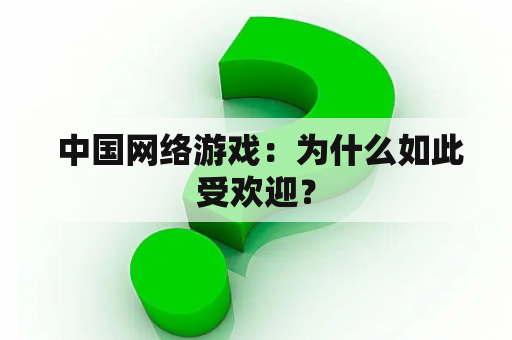 中国网络游戏：为什么如此受欢迎？